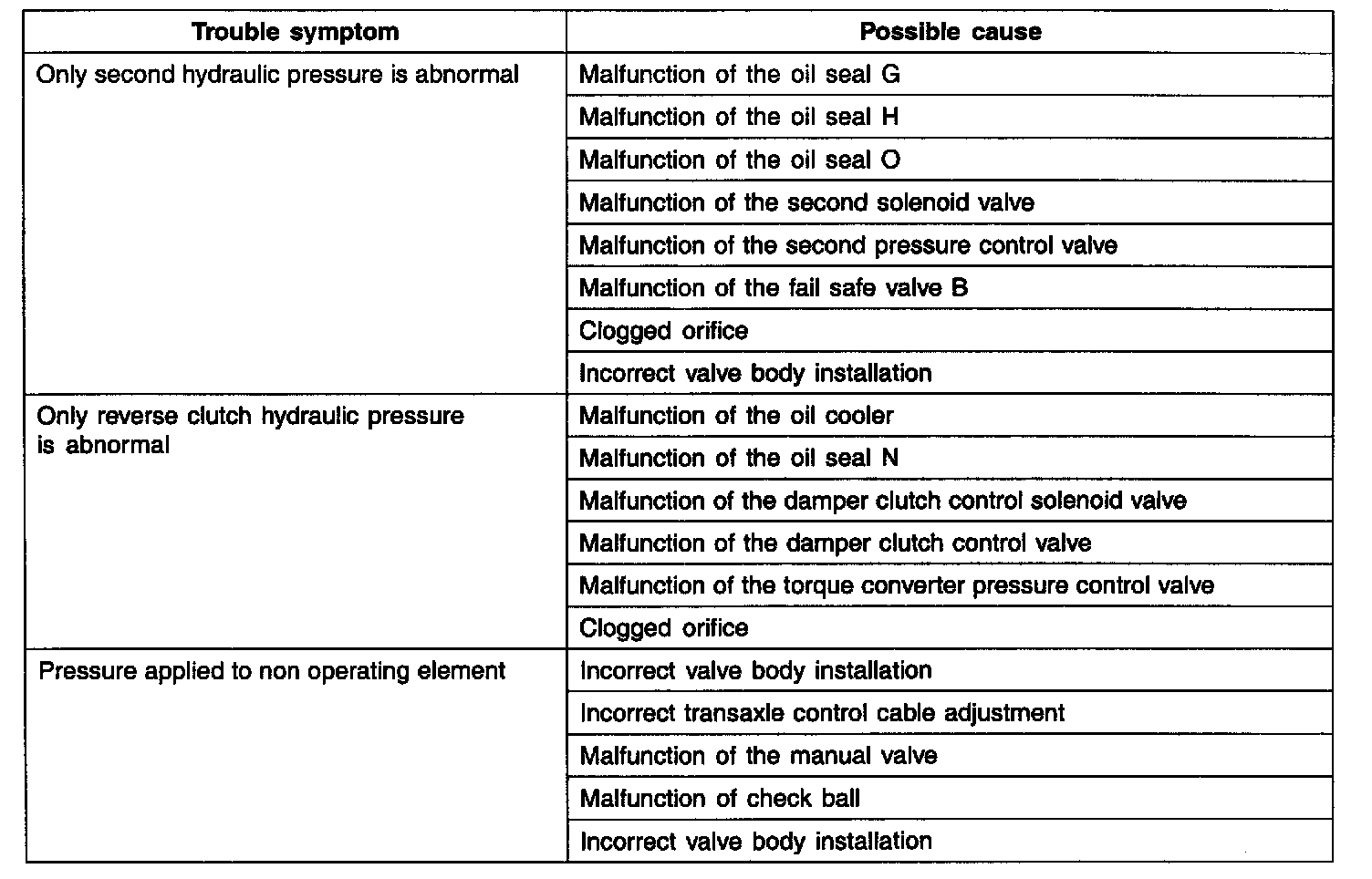 | Trouble symptom | Possible cause |
|---|---|
| Only second hydraulic pressure is abnormal | Malfunction of the oil seal G |
| | Malfunction of the oil seal H |
| | Malfunction of the oil seal O |
| | Malfunction of the second solenoid valve |
| | Malfunction of the second pressure control valve |
| | Malfunction of the fail safe valve B |
| | Clogged orifice |
| | Incorrect valve body installation |
| Only reverse clutch hydraulic pressure is abnormal | Malfunction of the oil cooler |
| | Malfunction of the oil seal N |
| | Malfunction of the damper clutch control solenoid valve |
| | Malfunction of the damper clutch control valve |
| | Malfunction of the torque converter pressure control valve |
| | Clogged orifice |
| Pressure applied to non operating element | Incorrect valve body installation |
| | Incorrect transaxle control cable adjustment |
| | Malfunction of the manual valve |
| | Malfunction of check ball |
| | Incorrect valve body installation |